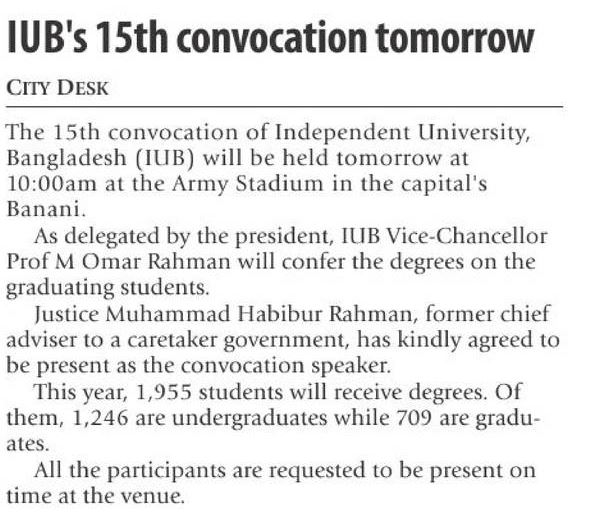 IUB's 15th convocation tomorrow

CITY DESK

The 15th convocation of Independent University, Bangladesh (IUB) will be held tomorrow at 10:00am at the Army Stadium in the capital's Banani.

As delegated by the president, IUB Vice-Chancellor Prof M Omar Rahman will confer the degrees on the graduating students.

Justice Muhammad Habibur Rahman, former chief adviser to a caretaker government, has kindly agreed to be present as the convocation speaker.

This year, 1,955 students will receive degrees. Of them, 1,246 are undergraduates while 709 are graduates.

All the participants are requested to be present on time at the venue.